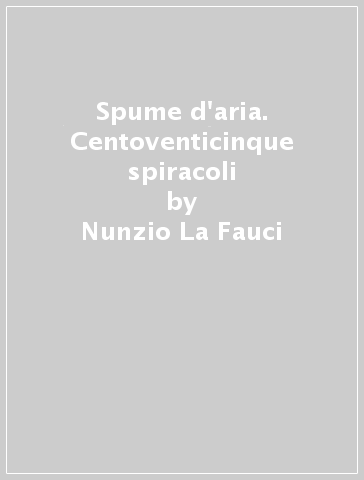 Spume d'aria. Centoventicinque spiracoli
by
Nunzio La Fauci